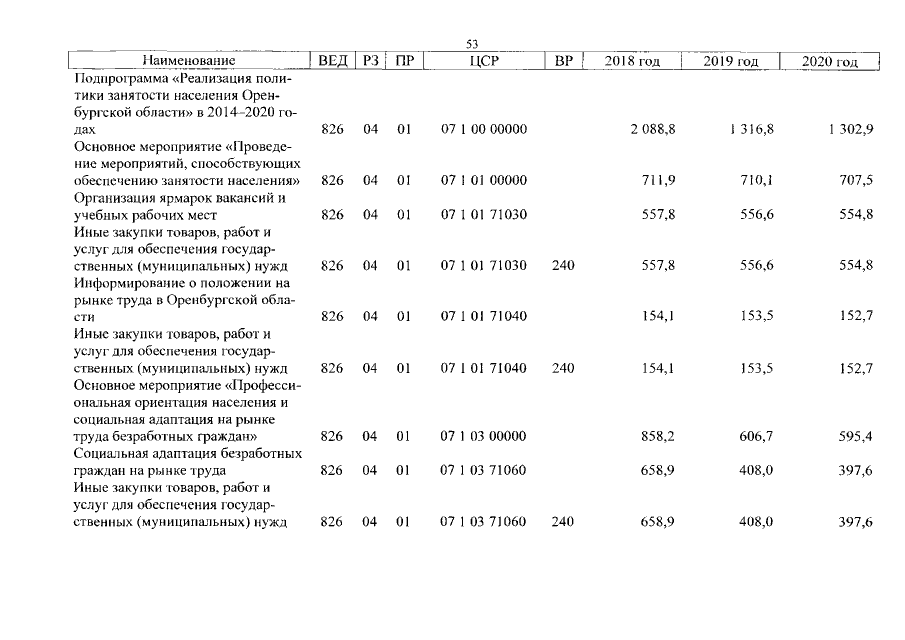 53

| Наименование | ВЕД | РЗ | ПР | ЦСР | ВР | 2018 год | 2019 год | 2020 год |
|---|---|---|---|---|---|---|---|---|
| Подпрограмма «Реализация политики занятости населения Оренбургской области» в 2014–2020 годах | 826 | 04 | 01 | 07 1 00 00000 | | 2 088,8 | 1 316,8 | 1 302,9 |
| Основное мероприятие «Проведение мероприятий, способствующих обеспечению занятости населения» | 826 | 04 | 01 | 07 1 01 00000 | | 711,9 | 710,1 | 707,5 |
| Организация ярмарок вакансий и учебных рабочих мест | 826 | 04 | 01 | 07 1 01 71030 | | 557,8 | 556,6 | 554,8 |
| Иные закупки товаров, работ и услуг для обеспечения государственных (муниципальных) нужд | 826 | 04 | 01 | 07 1 01 71030 | 240 | 557,8 | 556,6 | 554,8 |
| Информирование о положении на рынке труда в Оренбургской области | 826 | 04 | 01 | 07 1 01 71040 | | 154,1 | 153,5 | 152,7 |
| Иные закупки товаров, работ и услуг для обеспечения государственных (муниципальных) нужд | 826 | 04 | 01 | 07 1 01 71040 | 240 | 154,1 | 153,5 | 152,7 |
| Основное мероприятие «Профессиональная ориентация населения и социальная адаптация на рынке труда безработных граждан» | 826 | 04 | 01 | 07 1 03 00000 | | 858,2 | 606,7 | 595,4 |
| Социальная адаптация безработных граждан на рынке труда | 826 | 04 | 01 | 07 1 03 71060 | | 658,9 | 408,0 | 397,6 |
| Иные закупки товаров, работ и услуг для обеспечения государственных (муниципальных) нужд | 826 | 04 | 01 | 07 1 03 71060 | 240 | 658,9 | 408,0 | 397,6 |